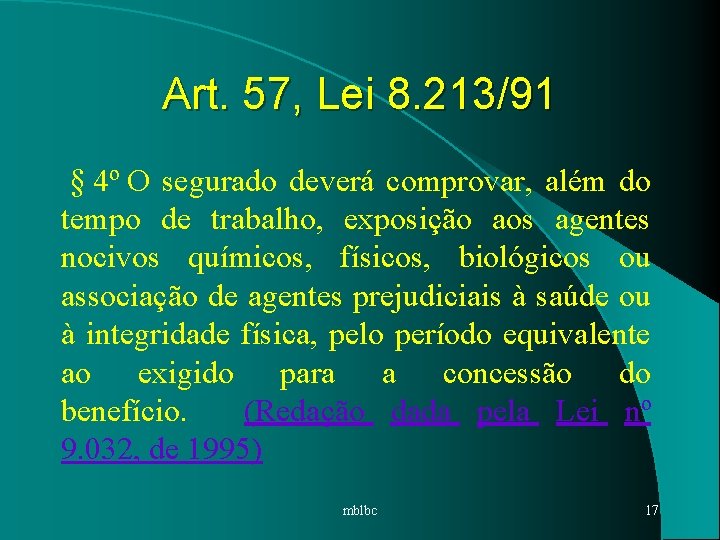 Art. 57, Lei 8.213/91

§ 4º O segurado deverá comprovar, além do tempo de trabalho, exposição aos agentes nocivos químicos, físicos, biológicos ou associação de agentes prejudiciais à saúde ou à integridade física, pelo período equivalente ao exigido para a concessão do benefício. (Redação dada pela Lei nº 9.032, de 1995)

mblbc

17